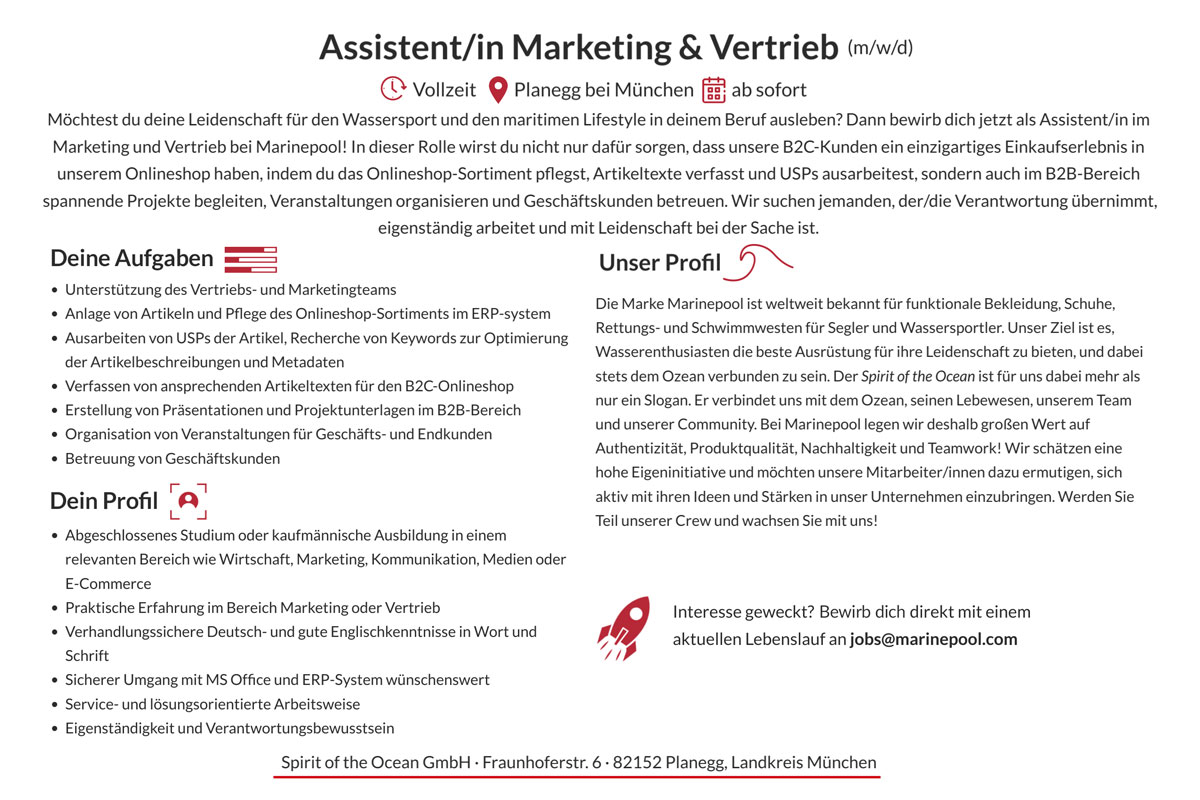 Assistent/in Marketing & Vertrieb (m/w/d)

Vollzeit Planegg bei München ab sofort

Möchtest du deine Leidenschaft für den Wassersport und den maritimen Lifestyle in deinem Beruf ausleben? Dann bewirb dich jetzt als Assistent/in im Marketing und Vertrieb bei Marinepool! In dieser Rolle wirst du nicht nur dafür sorgen, dass unsere B2C-Kunden ein einzigartiges Einkaufserlebnis in unserem Onlineshop haben, indem du das Onlineshop-Sortiment pflegst, Artikeltexte verfasst und USPs ausarbeitest, sondern auch im B2B-Bereich spannende Projekte begleiten, Veranstaltungen organisieren und Geschäftskunden betreuen. Wir suchen jemanden, der/die Verantwortung übernimmt, eigenständig arbeitet und mit Leidenschaft bei der Sache ist.

Deine Aufgaben

- Unterstützung des Vertriebs- und Marketingteams
- Anlage von Artikeln und Pflege des Onlineshop-Sortiments im ERP-system
- Ausarbeiten von USPs der Artikel, Recherche von Keywords zur Optimierung der Artikelbeschreibungen und Metadaten
- Verfassen von ansprechenden Artikeltexten für den B2C-Onlineshop
- Erstellung von Präsentationen und Projektunterlagen im B2B-Bereich
- Organisation von Veranstaltungen für Geschäfts- und Endkunden
- Betreuung von Geschäftskunden

Dein Profil

- Abgeschlossenes Studium oder kaufmännische Ausbildung in einem relevanten Bereich wie Wirtschaft, Marketing, Kommunikation, Medien oder E-Commerce
- Praktische Erfahrung im Bereich Marketing oder Vertrieb
- Verhandlungssichere Deutsch- und gute Englischkenntnisse in Wort und Schrift
- Sicherer Umgang mit MS Office und ERP-System wünschenswert
- Service- und lösungsorientierte Arbeitsweise
- Eigenständigkeit und Verantwortungsbewusstsein

Unser Profil

Die Marke Marinepool ist weltweit bekannt für funktionale Bekleidung, Schuhe, Rettungs- und Schwimmwesten für Segler und Wassersportler. Unser Ziel ist es, Wasserenthusiasten die beste Ausrüstung für ihre Leidenschaft zu bieten, und dabei stets dem Ozean verbunden zu sein. Der Spirit of the Ocean ist für uns dabei mehr als nur ein Slogan. Er verbindet uns mit dem Ozean, seinen Lebewesen, unserem Team und unserer Community. Bei Marinepool legen wir deshalb großen Wert auf Authentizität, Produktqualität, Nachhaltigkeit und Teamwork! Wir schätzen eine hohe Eigeninitiative und möchten unsere Mitarbeiter/innen dazu ermutigen, sich aktiv mit ihren Ideen und Stärken in unser Unternehmen einzubringen. Werden Sie Teil unserer Crew und wachsen Sie mit uns!

Interesse geweckt? Bewirb dich direkt mit einem aktuellen Lebenslauf an jobs@marinepool.com

Spirit of the Ocean GmbH · Fraunhoferstr. 6 · 82152 Planegg, Landkreis München